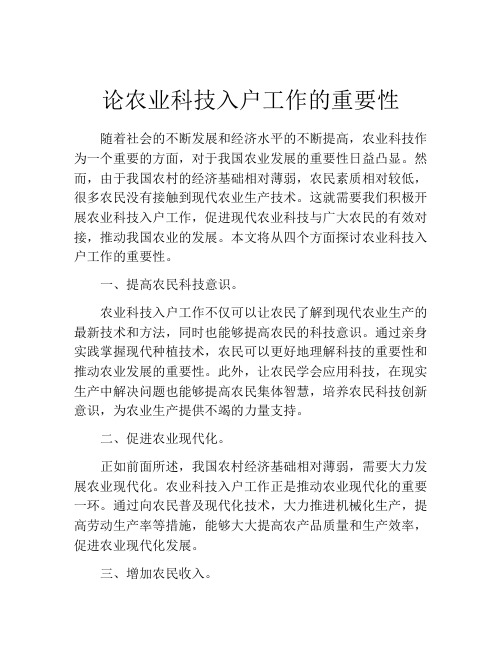 论农业科技入户工作的重要性

随着社会的不断发展和经济水平的不断提高，农业科技作为一个重要的方面，对于我国农业发展的重要性日益凸显。然而，由于我国农村的经济基础相对薄弱，农民素质相对较低，很多农民没有接触到现代农业生产技术。这就需要我们积极开展农业科技入户工作，促进现代农业科技与广大农民的有效对接，推动我国农业的发展。本文将从四个方面探讨农业科技入户工作的重要性。

一、提高农民科技意识。

农业科技入户工作不仅可以让农民了解到现代农业生产的最新技术和方法，同时也能够提高农民的科技意识。通过亲身实践掌握现代种植技术，农民可以更好地理解科技的重要性和推动农业发展的重要性。此外，让农民学会应用科技，在现实生产中解决问题也能够提高农民集体智慧，培养农民科技创新意识，为农业生产提供不竭的力量支持。

二、促进农业现代化。

正如前面所述，我国农村经济基础相对薄弱，需要大力发展农业现代化。农业科技入户工作正是推动农业现代化的重要一环。通过向农民普及现代化技术，大力推进机械化生产，提高劳动生产率等措施，能够大大提高农产品质量和生产效率，促进农业现代化发展。

三、增加农民收入。